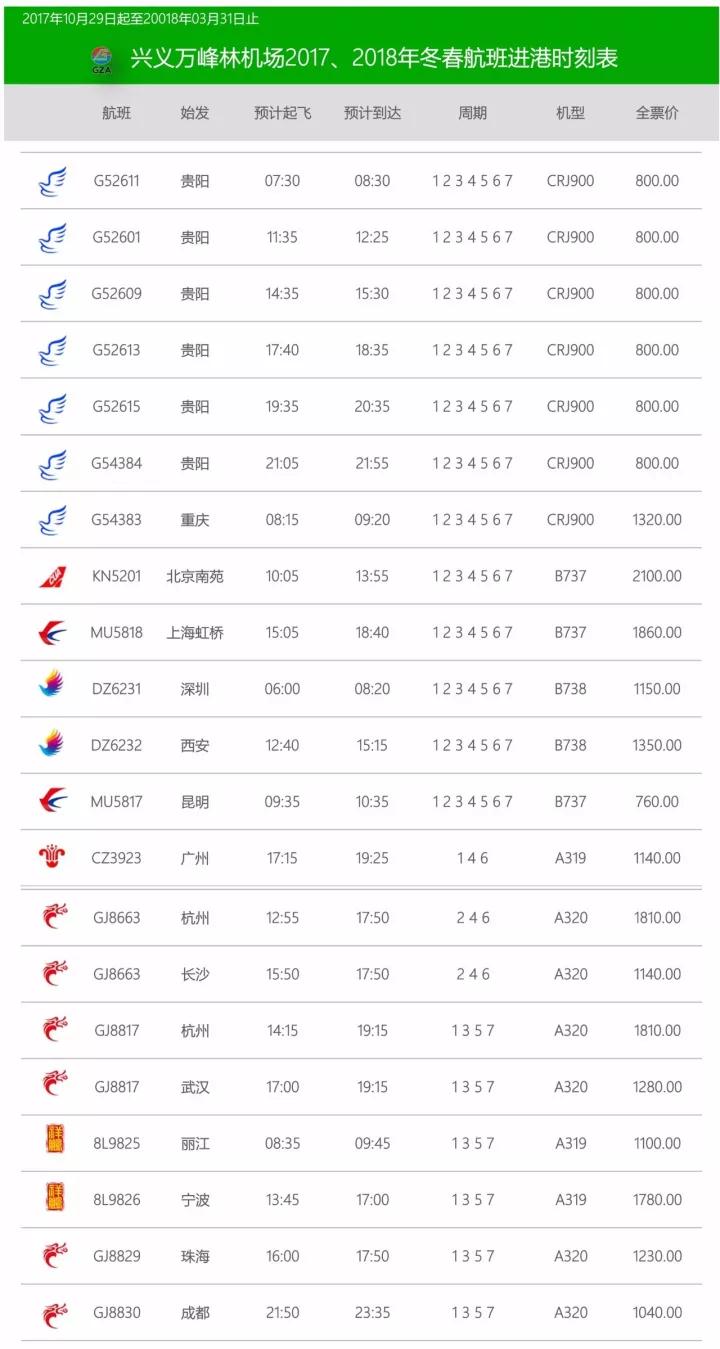 2017年10月29日起至20018年03月31日止

GZA

兴义万峰林机场2017、2018年冬春航班进港时刻表

| 航班 | 始发 | 预计起飞 | 预计到达 | 周期 | 机型 | 全票价 |
|---|---|---|---|---|---|---|
| G52611 | 贵阳 | 07:30 | 08:30 | 1 2 3 4 5 6 7 | CRJ900 | 800.00 |
| G52601 | 贵阳 | 11:35 | 12:25 | 1 2 3 4 5 6 7 | CRJ900 | 800.00 |
| G52609 | 贵阳 | 14:35 | 15:30 | 1 2 3 4 5 6 7 | CRJ900 | 800.00 |
| G52613 | 贵阳 | 17:40 | 18:35 | 1 2 3 4 5 6 7 | CRJ900 | 800.00 |
| G52615 | 贵阳 | 19:35 | 20:35 | 1 2 3 4 5 6 7 | CRJ900 | 800.00 |
| G54384 | 贵阳 | 21:05 | 21:55 | 1 2 3 4 5 6 7 | CRJ900 | 800.00 |
| G54383 | 重庆 | 08:15 | 09:20 | 1 2 3 4 5 6 7 | CRJ900 | 1320.00 |
| KN5201 | 北京南苑 | 10:05 | 13:55 | 1 2 3 4 5 6 7 | B737 | 2100.00 |
| MU5818 | 上海虹桥 | 15:05 | 18:40 | 1 2 3 4 5 6 7 | B737 | 1860.00 |
| DZ6231 | 深圳 | 06:00 | 08:20 | 1 2 3 4 5 6 7 | B738 | 1150.00 |
| DZ6232 | 西安 | 12:40 | 15:15 | 1 2 3 4 5 6 7 | B738 | 1350.00 |
| MU5817 | 昆明 | 09:35 | 10:35 | 1 2 3 4 5 6 7 | B737 | 760.00 |
| CZ3923 | 广州 | 17:15 | 19:25 | 1 4 6 | A319 | 1140.00 |
| GJ8663 | 杭州 | 12:55 | 17:50 | 2 4 6 | A320 | 1810.00 |
| GJ8663 | 长沙 | 15:50 | 17:50 | 2 4 6 | A320 | 1140.00 |
| GJ8817 | 杭州 | 14:15 | 19:15 | 1 3 5 7 | A320 | 1810.00 |
| GJ8817 | 武汉 | 17:00 | 19:15 | 1 3 5 7 | A320 | 1280.00 |
| 8L9825 | 丽江 | 08:35 | 09:45 | 1 3 5 7 | A319 | 1100.00 |
| 8L9826 | 宁波 | 13:45 | 17:00 | 1 3 5 7 | A319 | 1780.00 |
| GJ8829 | 珠海 | 16:00 | 17:50 | 1 3 5 7 | A320 | 1230.00 |
| GJ8830 | 成都 | 21:50 | 23:35 | 1 3 5 7 | A320 | 1040.00 |